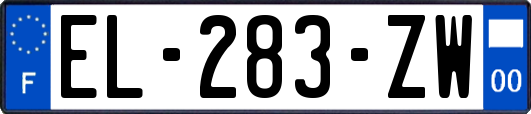 F
EL-283-ZW
00